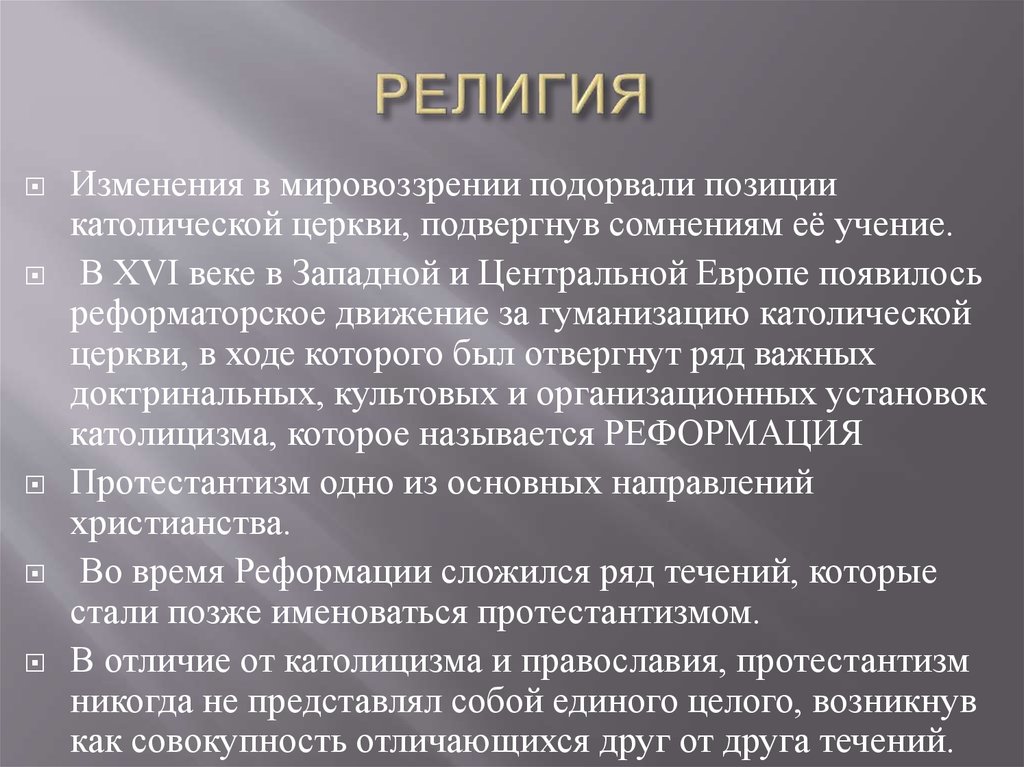 РЕЛИГИЯ

Изменения в мировоззрении подорвали позиции католической церкви, подвергнув сомнениям её учение.

В XVI веке в Западной и Центральной Европе появилось реформаторское движение за гуманизацию католической церкви, в ходе которого был отвергнут ряд важных доктринальных, культовых и организационных установок католицизма, которое называется РЕФОРМАЦИЯ

Протестантизм одно из основных направлений христианства.

Во время Реформации сложился ряд течений, которые стали позже именоваться протестантизмом.

В отличие от католицизма и православия, протестантизм никогда не представлял собой единого целого, возникнув как совокупность отличающихся друг от друга течений.